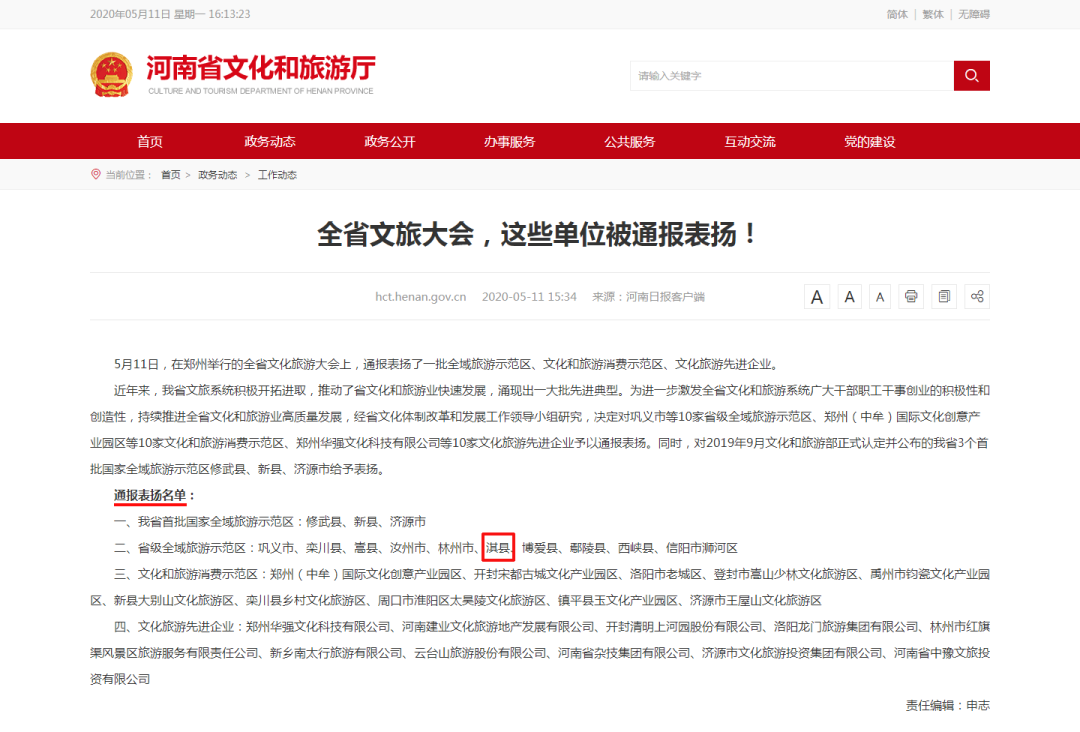 2020年05月11日 星期一 16:13:23

简体 | 繁体 | 无障碍

河南省文化和旅游厅
CULTURE AND TOURISM DEPARTMENT OF HENAN PROVINCE

请输入关键字

首页 政务动态 政务公开 办事服务 公共服务 互动交流 党的建设

当前位置： 首页 > 政务动态 > 工作动态

全省文旅大会，这些单位被通报表扬！

hct.henan.gov.cn 2020-05-11 15:34 来源：河南日报客户端

A A A

5月11日，在郑州举行的全省文化旅游大会上，通报表扬了一批全域旅游示范区、文化和旅游消费示范区、文化旅游先进企业。

近年来，我省文旅系统积极开拓进取，推动了省文化和旅游业快速发展，涌现出一大批先进典型。为进一步激发全省文化和旅游系统广大干部职工干事创业的积极性和创造性，持续推进全省文化和旅游业高质量发展，经省文化体制改革和发展工作领导小组研究，决定对巩义市等10家省级全域旅游示范区、郑州（中牟）国际文化创意产业园区等10家文化和旅游消费示范区、郑州华强文化科技有限公司等10家文化旅游先进企业予以通报表扬。同时，对2019年9月文化和旅游部正式认定并公布的我省3个首批国家全域旅游示范区修武县、新县、济源市给予表扬。

通报表扬名单：

一、我省首批国家全域旅游示范区：修武县、新县、济源市

二、省级全域旅游示范区：巩义市、栾川县、嵩县、汝州市、林州市、淇县、博爱县、鄢陵县、西峡县、信阳市浉河区

三、文化和旅游消费示范区：郑州（中牟）国际文化创意产业园区、开封宋都古城文化产业园区、洛阳市老城区、登封市嵩山少林文化旅游区、禹州市钧瓷文化产业园区、新县大别山文化旅游区、栾川县乡村文化旅游区、周口市淮阳区太昊陵文化旅游区、镇平县玉文化产业园区、济源市王屋山文化旅游区

四、文化旅游先进企业：郑州华强文化科技有限公司、河南建业文化旅游地产发展有限公司、开封清明上河园股份有限公司、洛阳龙门旅游集团有限公司、林州市红旗渠风景区旅游服务有限责任公司、新乡南太行旅游有限公司、云台山旅游股份有限公司、河南省杂技集团有限公司、济源市文化旅游投资集团有限公司、河南省中豫文旅投资有限公司

责任编辑：申志